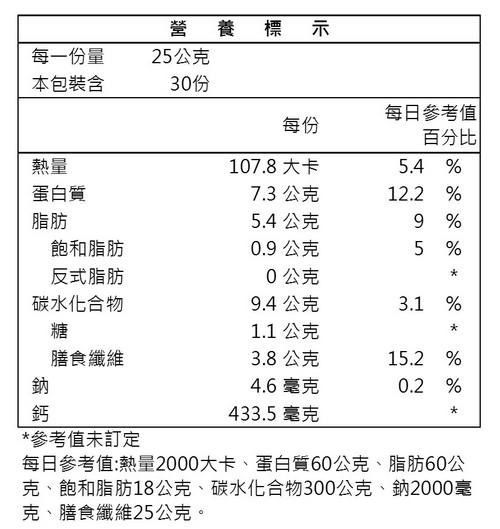 營 養 標 示

每一份量 25公克
本包裝含 30份

| | 每份 | 每日參考值百分比 |
|---|---|---|
| 熱量 | 107.8 大卡 | 5.4 % |
| 蛋白質 | 7.3 公克 | 12.2 % |
| 脂肪 | 5.4 公克 | 9 % |
| 飽和脂肪 | 0.9 公克 | 5 % |
| 反式脂肪 | 0 公克 | * |
| 碳水化合物 | 9.4 公克 | 3.1 % |
| 糖 | 1.1 公克 | * |
| 膳食纖維 | 3.8 公克 | 15.2 % |
| 鈉 | 4.6 毫克 | 0.2 % |
| 鈣 | 433.5 毫克 | * |

*參考值未訂定
每日參考值:熱量2000大卡、蛋白質60公克、脂肪60公克、飽和脂肪18公克、碳水化合物300公克、鈉2000毫克、膳食纖維25公克。